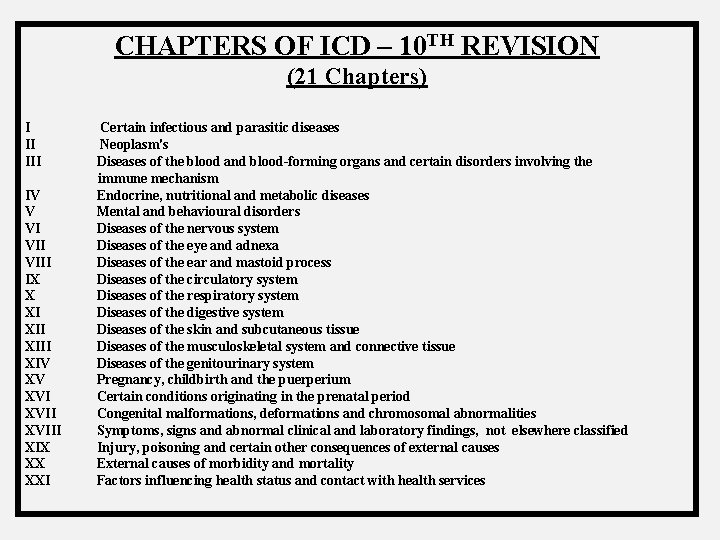 CHAPTERS OF ICD – 10$^{TH}$ REVISION
(21 Chapters)

I Certain infectious and parasitic diseases
II Neoplasm's
III Diseases of the blood and blood-forming organs and certain disorders involving the immune mechanism
IV Endocrine, nutritional and metabolic diseases
V Mental and behavioural disorders
VI Diseases of the nervous system
VII Diseases of the eye and adnexa
VIII Diseases of the ear and mastoid process
IX Diseases of the circulatory system
X Diseases of the respiratory system
XI Diseases of the digestive system
XII Diseases of the skin and subcutaneous tissue
XIII Diseases of the musculoskeletal system and connective tissue
XIV Diseases of the genitourinary system
XV Pregnancy, childbirth and the puerperium
XVI Certain conditions originating in the prenatal period
XVII Congenital malformations, deformations and chromosomal abnormalities
XVIII Symptoms, signs and abnormal clinical and laboratory findings, not elsewhere classified
XIX Injury, poisoning and certain other consequences of external causes
XX External causes of morbidity and mortality
XXI Factors influencing health status and contact with health services